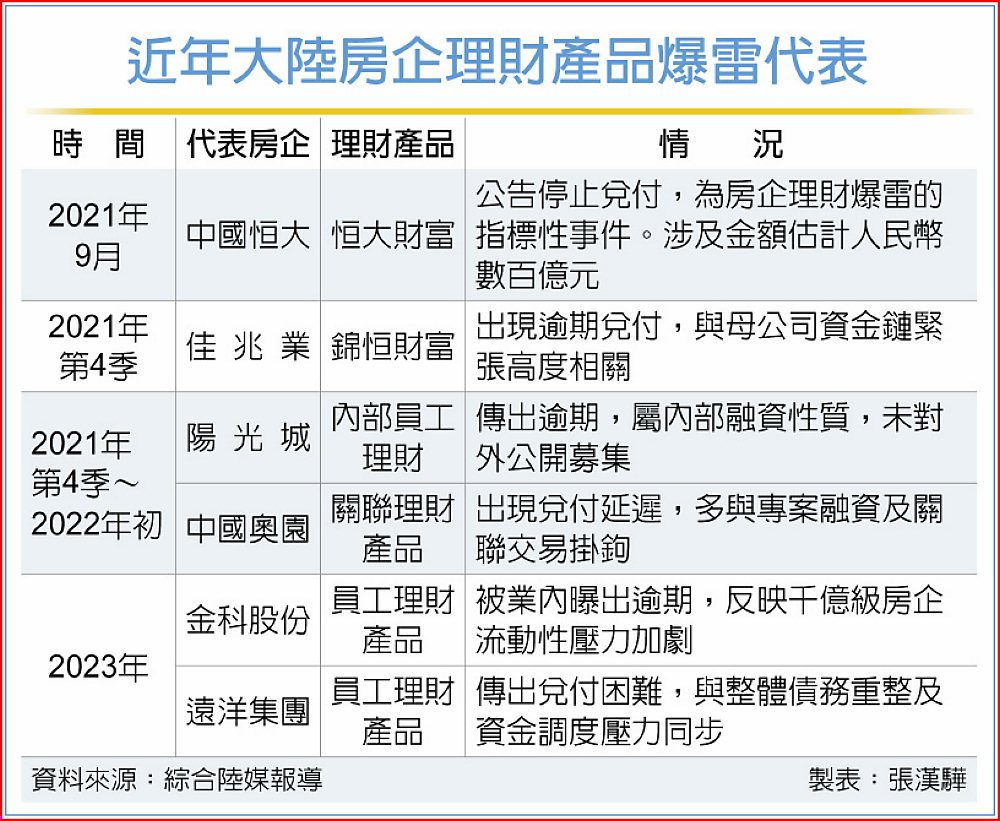 近年大陸房企理財產品爆雷代表

| 時　間 | 代表房企 | 理財產品 | 情　況 |
|---|---|---|---|
| 2021年9月 | 中國恒大 | 恒大財富 | 公告停止兌付，為房企理財爆雷的指標性事件。涉及金額估計人民幣數百億元 |
| 2021年第4季 | 佳兆業 | 錦恒財富 | 出現逾期兌付，與母公司資金鏈緊張高度相關 |
| 2021年第4季～2022年初 | 陽光城 | 內部員工理財 | 傳出逾期，屬內部融資性質，未對外公開募集 |
| 2021年第4季～2022年初 | 中國奧園 | 關聯理財產品 | 出現兌付延遲，多與專案融資及關聯交易掛鉤 |
| 2023年 | 金科股份 | 員工理財產品 | 被業內曝出逾期，反映千億級房企流動性壓力加劇 |
| 2023年 | 遠洋集團 | 員工理財產品 | 傳出兌付困難，與整體債務重整及資金調度壓力同步 |

資料來源：綜合陸媒報導　製表：張漢驊